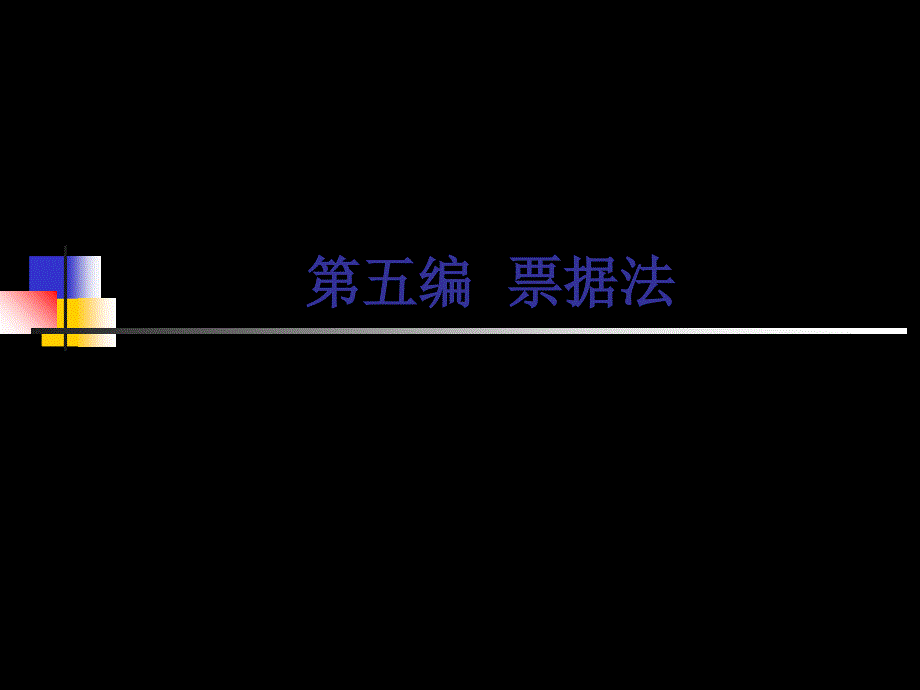 第五编 票据法